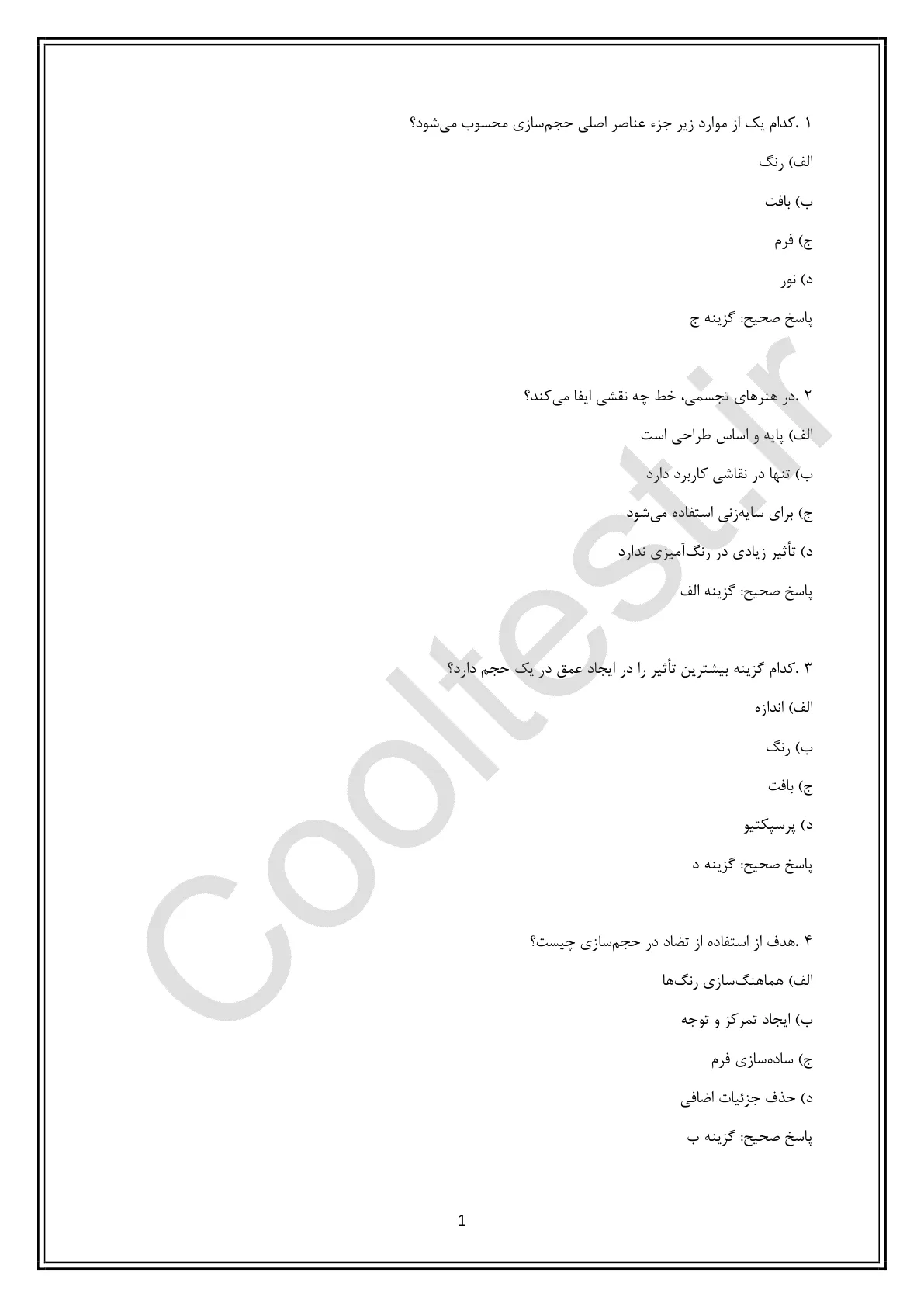 ۱ .کدام یک از موارد زیر جزء عناصر اصلی حجم‌سازی محسوب می‌شود؟

الف) رنگ

ب) بافت

ج) فرم

د) نور

پاسخ صحیح: گزینه ج

۲ .در هنرهای تجسمی، خط چه نقشی ایفا می‌کند؟

الف) پایه و اساس طراحی است

ب) تنها در نقاشی کاربرد دارد

ج) برای سایه‌زنی استفاده می‌شود

د) تأثیر زیادی در رنگ‌آمیزی ندارد

پاسخ صحیح: گزینه الف

۳ .کدام گزینه بیشترین تأثیر را در ایجاد عمق در یک حجم دارد؟

الف) اندازه

ب) رنگ

ج) بافت

د) پرسپکتیو

پاسخ صحیح: گزینه د

۴ .هدف از استفاده از تضاد در حجم‌سازی چیست؟

الف) هماهنگ‌سازی رنگ‌ها

ب) ایجاد تمرکز و توجه

ج) ساده‌سازی فرم

د) حذف جزئیات اضافی

پاسخ صحیح: گزینه ب

1

Cooltest.ir